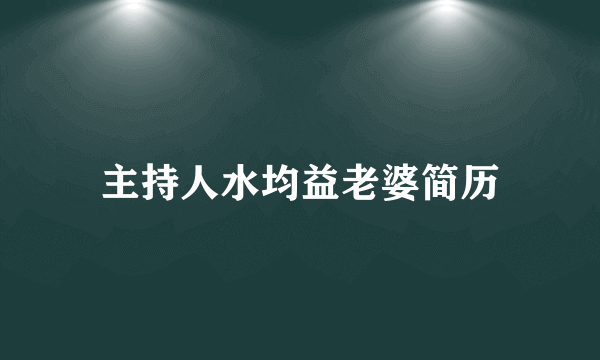 主持人水均益老婆简历